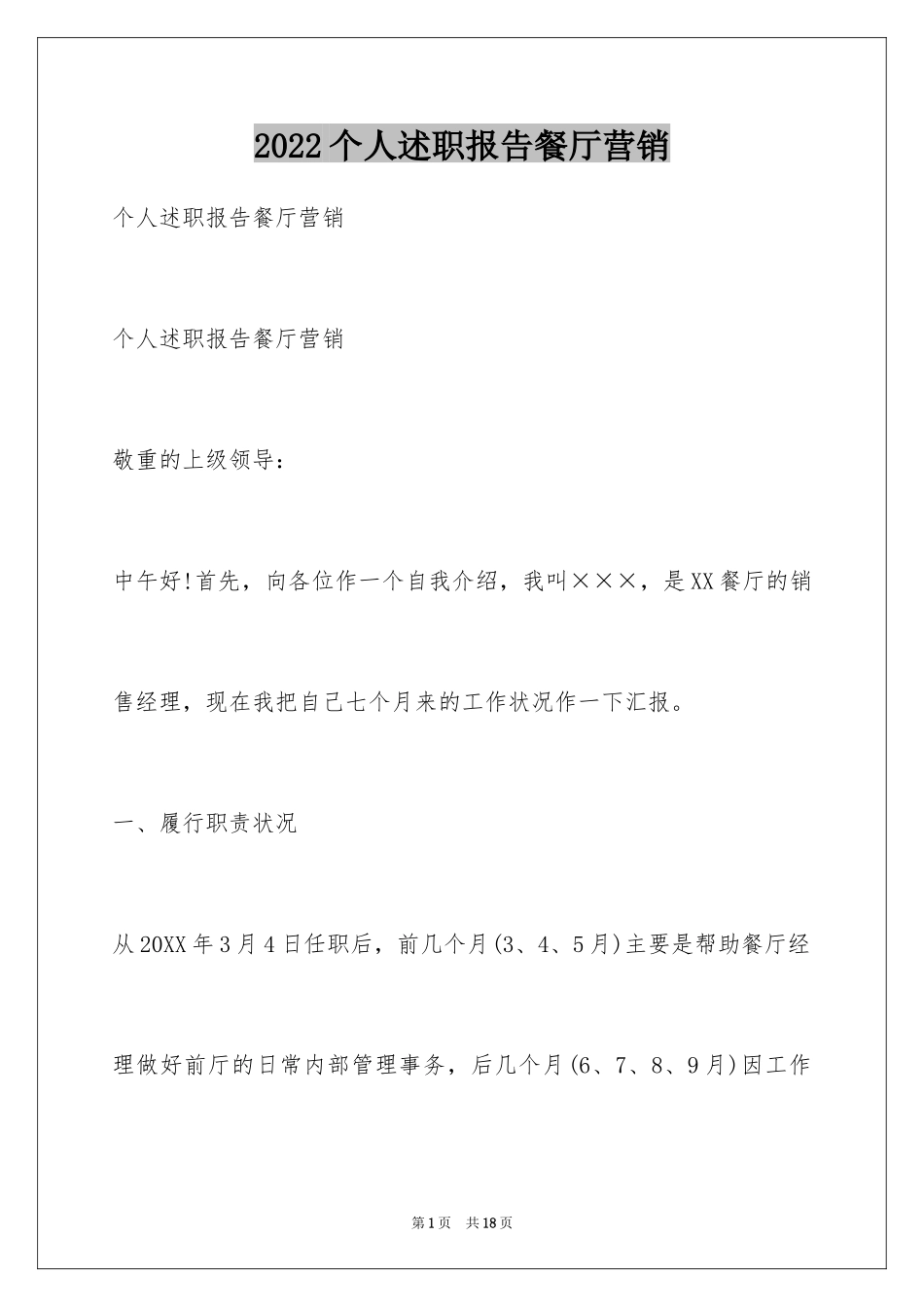 2022个人述职报告餐厅营销

个人述职报告餐厅营销

个人述职报告餐厅营销

敬重的上级领导：

中午好!首先，向各位作一个自我介绍，我叫×××，是XX餐厅的销售经理，现在我把自己七个月来的工作状况作一下汇报。

一、履行职责状况

从20XX年3月4日任职后，前几个月(3、4、5月)主要是帮助餐厅经理做好前厅的日常内部管理事务，后几个月(6、7、8、9月)因工作

第1页 共18页